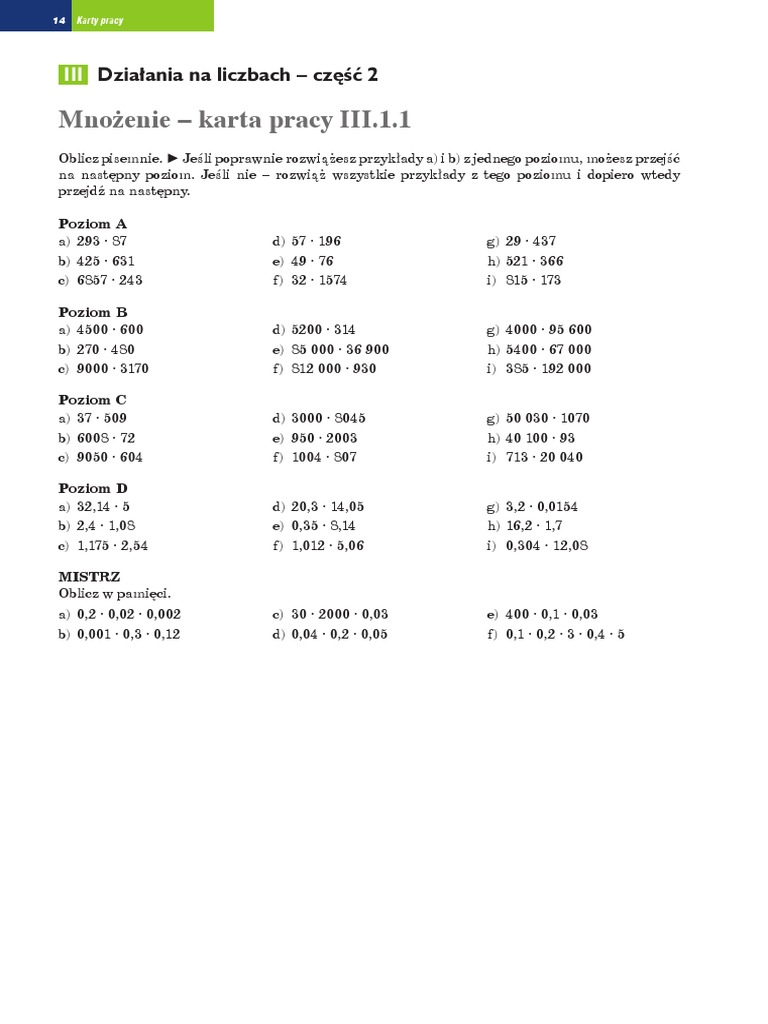 14 Karty pracy

III Działania na liczbach – część 2

Mnożenie – karta pracy III.1.1

Oblicz pisemnie. ► Jeśli poprawnie rozwiążesz przykłady a) i b) z jednego poziomu, możesz przejść na następny poziom. Jeśli nie – rozwiąż wszystkie przykłady z tego poziomu i dopiero wtedy przejdź na następny.

Poziom A
a) $293 \cdot 87$
b) $425 \cdot 631$
c) $6857 \cdot 243$
d) $57 \cdot 196$
e) $49 \cdot 76$
f) $32 \cdot 1574$
g) $29 \cdot 437$
h) $521 \cdot 366$
i) $815 \cdot 173$

Poziom B
a) $4500 \cdot 600$
b) $270 \cdot 480$
c) $9000 \cdot 3170$
d) $5200 \cdot 314$
e) $85\,000 \cdot 36\,900$
f) $812\,000 \cdot 930$
g) $4000 \cdot 95\,600$
h) $5400 \cdot 67\,000$
i) $385 \cdot 192\,000$

Poziom C
a) $37 \cdot 509$
b) $6008 \cdot 72$
c) $9050 \cdot 604$
d) $3000 \cdot 8045$
e) $950 \cdot 2003$
f) $1004 \cdot 807$
g) $50\,030 \cdot 1070$
h) $40\,100 \cdot 93$
i) $713 \cdot 20\,040$

Poziom D
a) $32{,}14 \cdot 5$
b) $2{,}4 \cdot 1{,}08$
c) $1{,}175 \cdot 2{,}54$
d) $20{,}3 \cdot 14{,}05$
e) $0{,}35 \cdot 8{,}14$
f) $1{,}012 \cdot 5{,}06$
g) $3{,}2 \cdot 0{,}0154$
h) $16{,}2 \cdot 1{,}7$
i) $0{,}304 \cdot 12{,}08$

MISTRZ
Oblicz w pamięci.
a) $0{,}2 \cdot 0{,}02 \cdot 0{,}002$
b) $0{,}001 \cdot 0{,}3 \cdot 0{,}12$
c) $30 \cdot 2000 \cdot 0{,}03$
d) $0{,}04 \cdot 0{,}2 \cdot 0{,}05$
e) $400 \cdot 0{,}1 \cdot 0{,}03$
f) $0{,}1 \cdot 0{,}2 \cdot 3 \cdot 0{,}4 \cdot 5$